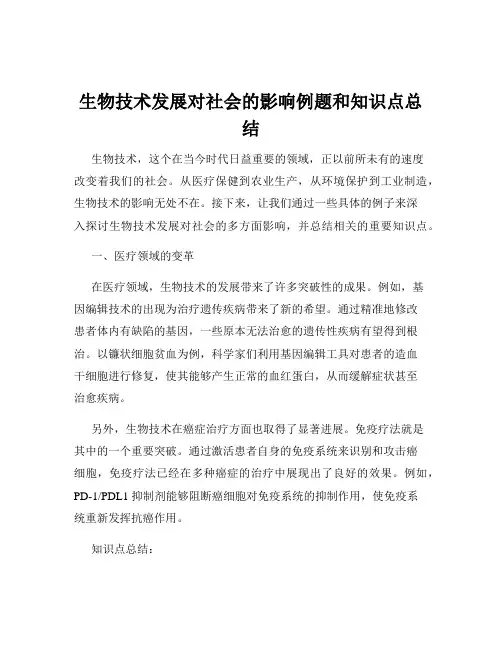 生物技术发展对社会的影响例题和知识点总结

生物技术，这个在当今时代日益重要的领域，正以前所未有的速度改变着我们的社会。从医疗保健到农业生产，从环境保护到工业制造，生物技术的影响无处不在。接下来，让我们通过一些具体的例子来深入探讨生物技术发展对社会的多方面影响，并总结相关的重要知识点。

一、医疗领域的变革

在医疗领域，生物技术的发展带来了许多突破性的成果。例如，基因编辑技术的出现为治疗遗传疾病带来了新的希望。通过精准地修改患者体内有缺陷的基因，一些原本无法治愈的遗传性疾病有望得到根治。以镰状细胞贫血为例，科学家们利用基因编辑工具对患者的造血干细胞进行修复，使其能够产生正常的血红蛋白，从而缓解症状甚至治愈疾病。

另外，生物技术在癌症治疗方面也取得了显著进展。免疫疗法就是其中的一个重要突破。通过激活患者自身的免疫系统来识别和攻击癌细胞，免疫疗法已经在多种癌症的治疗中展现出了良好的效果。例如，PD-1/PDL1 抑制剂能够阻断癌细胞对免疫系统的抑制作用，使免疫系统重新发挥抗癌作用。

知识点总结：